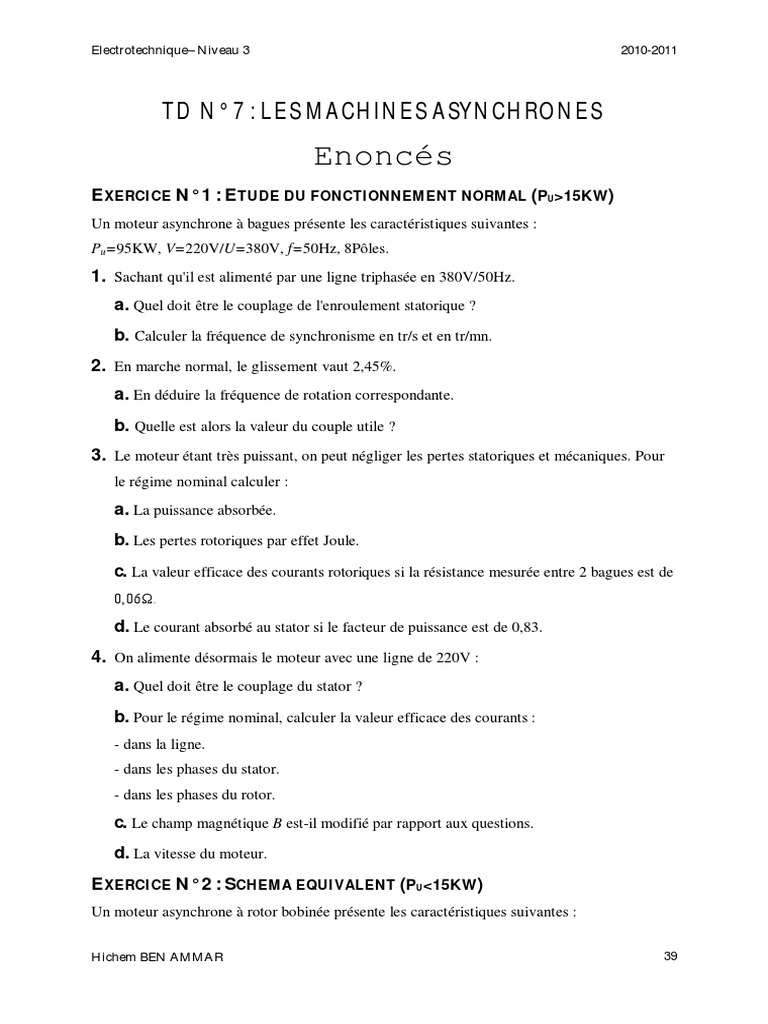 Electrotechnique– Niveau 3

2010-2011

TD N°7 : LES MACHINES ASYNCHRONES

Enoncés

EXERCICE N°1 : ETUDE DU FONCTIONNEMENT NORMAL ($P_U$>15KW)

Un moteur asynchrone à bagues présente les caractéristiques suivantes :
$P_u$=95KW, $V$=220V/$U$=380V, $f$=50Hz, 8Pôles.

1. Sachant qu'il est alimenté par une ligne triphasée en 380V/50Hz.

a. Quel doit être le couplage de l'enroulement statorique ?

b. Calculer la fréquence de synchronisme en tr/s et en tr/mn.

2. En marche normal, le glissement vaut 2,45%.

a. En déduire la fréquence de rotation correspondante.

b. Quelle est alors la valeur du couple utile ?

3. Le moteur étant très puissant, on peut négliger les pertes statoriques et mécaniques. Pour le régime nominal calculer :

a. La puissance absorbée.

b. Les pertes rotoriques par effet Joule.

c. La valeur efficace des courants rotoriques si la résistance mesurée entre 2 bagues est de 0,06Ω.

d. Le courant absorbé au stator si le facteur de puissance est de 0,83.

4. On alimente désormais le moteur avec une ligne de 220V :

a. Quel doit être le couplage du stator ?

b. Pour le régime nominal, calculer la valeur efficace des courants :
- dans la ligne.
- dans les phases du stator.
- dans les phases du rotor.

c. Le champ magnétique $B$ est-il modifié par rapport aux questions.

d. La vitesse du moteur.

EXERCICE N°2 : SCHEMA EQUIVALENT ($P_U$<15KW)

Un moteur asynchrone à rotor bobinée présente les caractéristiques suivantes :

Hichem BEN AMMAR

39